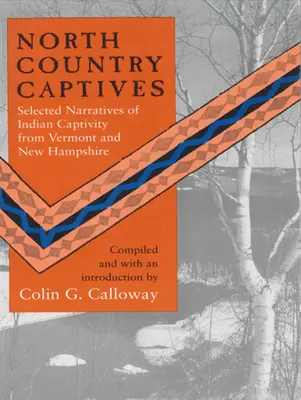 NORTH COUNTRY CAPTIVES

Selected Narratives of Indian Captivity from Vermont and New Hampshire

Compiled and with an introduction by

Colin G. Calloway